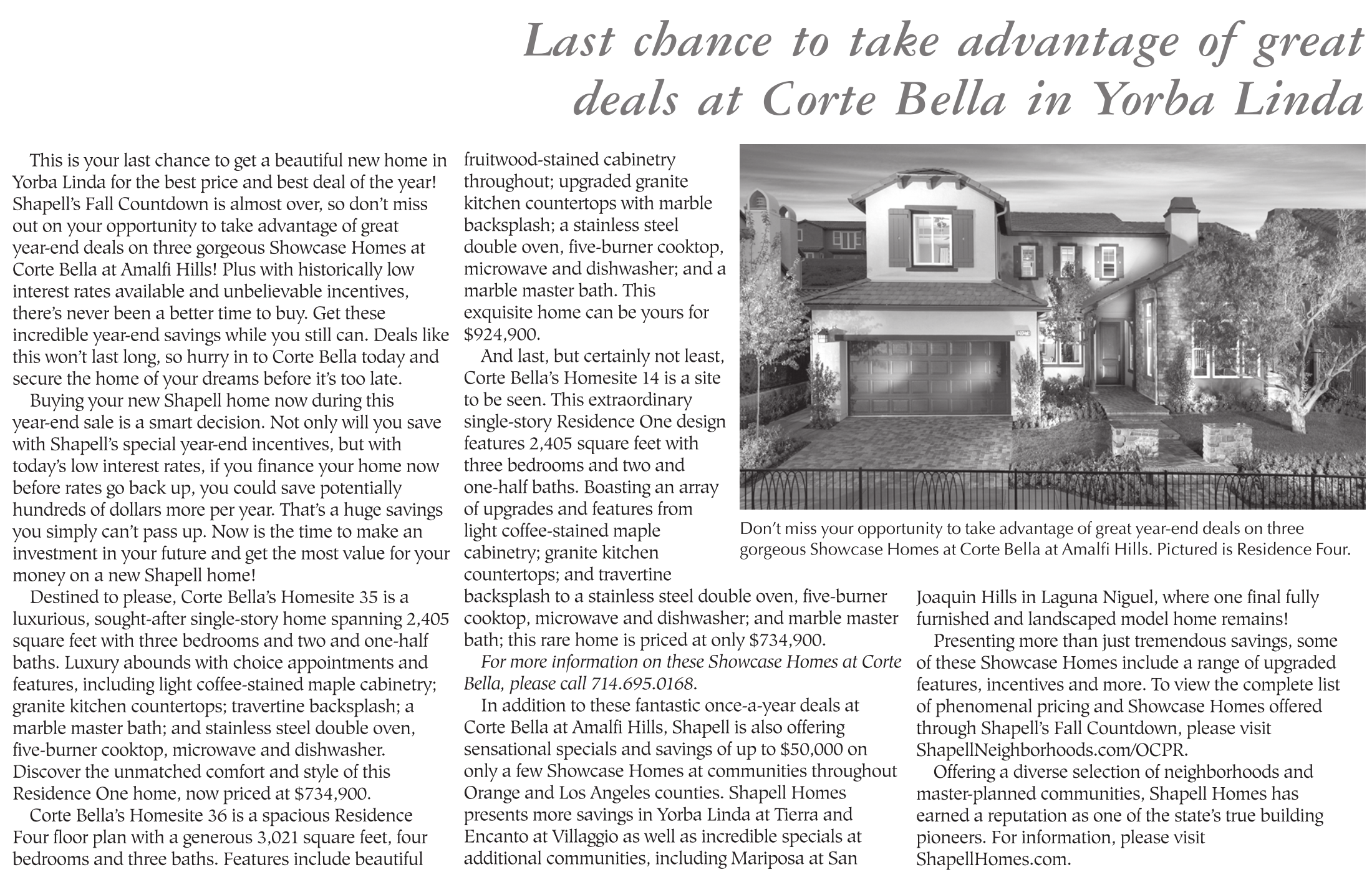 Last chance to take advantage of great deals at Corte Bella in Yorba Linda

This is your last chance to get a beautiful new home in Yorba Linda for the best price and best deal of the year! Shapell's Fall Countdown is almost over, so don't miss out on your opportunity to take advantage of great year-end deals on three gorgeous Showcase Homes at Corte Bella at Amalfi Hills! Plus with historically low interest rates available and unbelievable incentives, there's never been a better time to buy. Get these incredible year-end savings while you still can. Deals like this won't last long, so hurry in to Corte Bella today and secure the home of your dreams before it's too late.

Buying your new Shapell home now during this year-end sale is a smart decision. Not only will you save with Shapell's special year-end incentives, but with today's low interest rates, if you finance your home now before rates go back up, you could save potentially hundreds of dollars more per year. That's a huge savings you simply can't pass up. Now is the time to make an investment in your future and get the most value for your money on a new Shapell home!

Destined to please, Corte Bella's Homesite 35 is a luxurious, sought-after single-story home spanning 2,405 square feet with three bedrooms and two and one-half baths. Luxury abounds with choice appointments and features, including light coffee-stained maple cabinetry; granite kitchen countertops; travertine backsplash; a marble master bath; and stainless steel double oven, five-burner cooktop, microwave and dishwasher. Discover the unmatched comfort and style of this Residence One home, now priced at $734,900.

Corte Bella's Homesite 36 is a spacious Residence Four floor plan with a generous 3,021 square feet, four bedrooms and three baths. Features include beautiful fruitwood-stained cabinetry throughout; upgraded granite kitchen countertops with marble backsplash; a stainless steel double oven, five-burner cooktop, microwave and dishwasher; and a marble master bath. This exquisite home can be yours for $924,900.

And last, but certainly not least, Corte Bella's Homesite 14 is a site to be seen. This extraordinary single-story Residence One design features 2,405 square feet with three bedrooms and two and one-half baths. Boasting an array of upgrades and features from light coffee-stained maple cabinetry; granite kitchen countertops; and travertine backsplash to a stainless steel double oven, five-burner cooktop, microwave and dishwasher; and marble master bath; this rare home is priced at only $734,900.

For more information on these Showcase Homes at Corte Bella, please call 714.695.0168.

In addition to these fantastic once-a-year deals at Corte Bella at Amalfi Hills, Shapell is also offering sensational specials and savings of up to $50,000 on only a few Showcase Homes at communities throughout Orange and Los Angeles counties. Shapell Homes presents more savings in Yorba Linda at Tierra and Encanto at Villaggio as well as incredible specials at additional communities, including Mariposa at San Joaquin Hills in Laguna Niguel, where one final fully furnished and landscaped model home remains!

Presenting more than just tremendous savings, some of these Showcase Homes include a range of upgraded features, incentives and more. To view the complete list of phenomenal pricing and Showcase Homes offered through Shapell's Fall Countdown, please visit ShapellNeighborhoods.com/OCPR.

Offering a diverse selection of neighborhoods and master-planned communities, Shapell Homes has earned a reputation as one of the state's true building pioneers. For information, please visit ShapellHomes.com.

Don't miss your opportunity to take advantage of great year-end deals on three gorgeous Showcase Homes at Corte Bella at Amalfi Hills. Pictured is Residence Four.